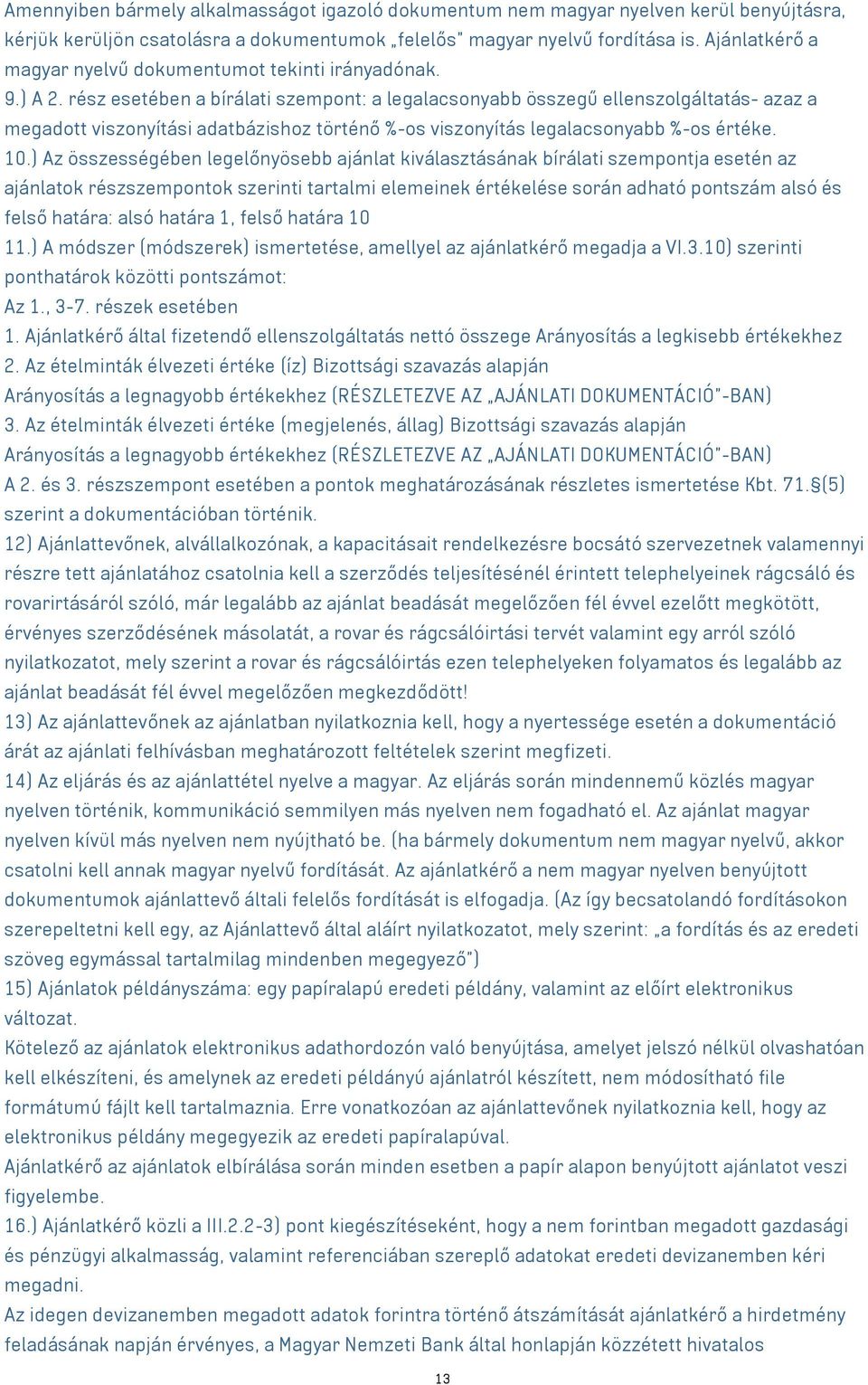 Amennyiben bármely alkalmasságot igazoló dokumentum nem magyar nyelven kerül benyújtásra, kérjük kerüljön csatolásra a dokumentumok „felelős" magyar nyelvű fordítása is. Ajánlatkérő a magyar nyelvű dokumentumot tekinti irányadónak.
9.) A 2. rész esetében a bírálati szempont: a legalacsonyabb összegű ellenszolgáltatás- azaz a megadott viszonyítási adatbázishoz történő %-os viszonyítás legalacsonyabb %-os értéke.
10.) Az összességében legelőnyösebb ajánlat kiválasztásának bírálati szempontja esetén az ajánlatok részszempontok szerinti tartalmi elemeinek értékelése során adható pontszám alsó és felső határa: alsó határa 1, felső határa 10
11.) A módszer (módszerek) ismertetése, amellyel az ajánlatkérő megadja a VI.3.10) szerinti ponthatárok közötti pontszámot:
Az 1., 3-7. részek esetében
1. Ajánlatkérő által fizetendő ellenszolgáltatás nettó összege Arányosítás a legkisebb értékekhez
2. Az ételminták élvezeti értéke (íz) Bizottsági szavazás alapján
Arányosítás a legnagyobb értékekhez (RÉSZLETEZVE AZ „AJÁNLATI DOKUMENTÁCIÓ"-BAN)
3. Az ételminták élvezeti értéke (megjelenés, állag) Bizottsági szavazás alapján
Arányosítás a legnagyobb értékekhez (RÉSZLETEZVE AZ „AJÁNLATI DOKUMENTÁCIÓ"-BAN)
A 2. és 3. részszempont esetében a pontok meghatározásának részletes ismertetése Kbt. 71.§(5) szerint a dokumentációban történik.
12) Ajánlattevőnek, alvállalkozónak, a kapacitásait rendelkezésre bocsátó szervezetnek valamennyi részre tett ajánlatához csatolnia kell a szerződés teljesítésénél érintett telephelyeinek rágcsáló és rovarirtásáról szóló, már legalább az ajánlat beadását megelőzően fél évvel ezelőtt megkötött, érvényes szerződésének másolatát, a rovar és rágcsálóirtási tervét valamint egy arról szóló nyilatkozatot, mely szerint a rovar és rágcsálóirtás ezen telephelyeken folyamatos és legalább az ajánlat beadását fél évvel megelőzően megkezdődött!
13) Az ajánlattevőnek az ajánlatban nyilatkoznia kell, hogy a nyertessége esetén a dokumentáció árát az ajánlati felhívásban meghatározott feltételek szerint megfizeti.
14) Az eljárás és az ajánlattétel nyelve a magyar. Az eljárás során mindennemű közlés magyar nyelven történik, kommunikáció semmilyen más nyelven nem fogadható el. Az ajánlat magyar nyelven kívül más nyelven nem nyújtható be. (ha bármely dokumentum nem magyar nyelvű, akkor csatolni kell annak magyar nyelvű fordítását. Az ajánlatkérő a nem magyar nyelven benyújtott dokumentumok ajánlattevő általi felelős fordítását is elfogadja. (Az így becsatolandó fordításokon szerepeltetni kell egy, az Ajánlattevő által aláírt nyilatkozatot, mely szerint: „a fordítás és az eredeti szöveg egymással tartalmilag mindenben megegyező")
15) Ajánlatok példányszáma: egy papíralapú eredeti példány, valamint az előírt elektronikus változat.
Kötelező az ajánlatok elektronikus adathordozón való benyújtása, amelyet jelszó nélkül olvashatóan kell elkészíteni, és amelynek az eredeti példányú ajánlatról készített, nem módosítható file formátumú fájlt kell tartalmaznia. Erre vonatkozóan az ajánlattevőnek nyilatkoznia kell, hogy az elektronikus példány megegyezik az eredeti papíralapúval.
Ajánlatkérő az ajánlatok elbírálása során minden esetben a papír alapon benyújtott ajánlatot veszi figyelembe.
16.) Ajánlatkérő közli a III.2.2-3) pont kiegészítéseként, hogy a nem forintban megadott gazdasági és pénzügyi alkalmasság, valamint referenciában szereplő adatokat eredeti devizanemben kéri megadni.
Az idegen devizanemben megadott adatok forintra történő átszámítását ajánlatkérő a hirdetmény feladásának napján érvényes, a Magyar Nemzeti Bank által honlapján közzétett hivatalos
13